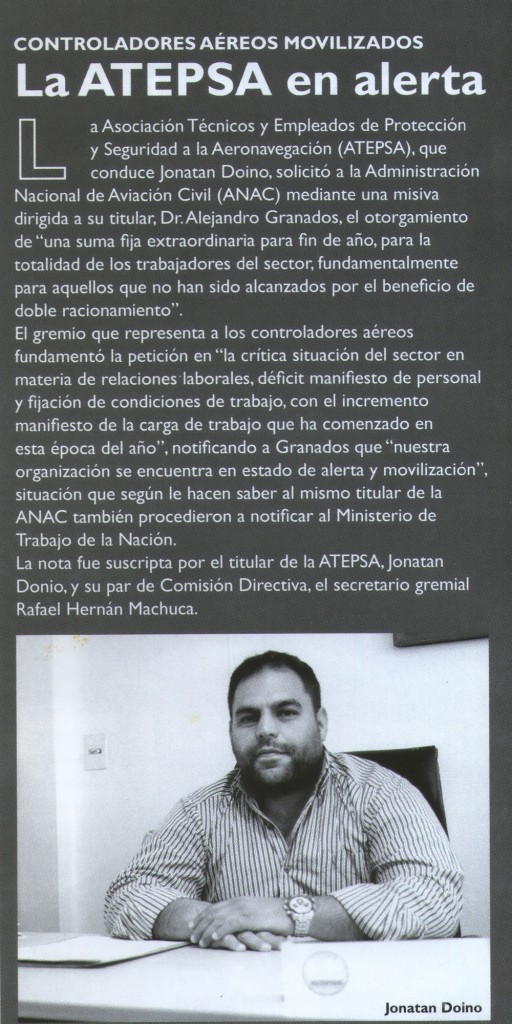 CONTROLADORES AÉREOS MOVILIZADOS

La ATEPSA en alerta

La Asociación Técnicos y Empleados de Protección y Seguridad a la Aeronavegación (ATEPSA), que conduce Jonatan Doino, solicitó a la Administración Nacional de Aviación Civil (ANAC) mediante una misiva dirigida a su titular, Dr. Alejandro Granados, el otorgamiento de "una suma fija extraordinaria para fin de año, para la totalidad de los trabajadores del sector, fundamentalmente para aquellos que no han sido alcanzados por el beneficio de doble racionamiento".

El gremio que representa a los controladores aéreos fundamentó la petición en "la crítica situación del sector en materia de relaciones laborales, déficit manifiesto de personal y fijación de condiciones de trabajo, con el incremento manifiesto de la carga de trabajo que ha comenzado en esta época del año", notificando a Granados que "nuestra organización se encuentra en estado de alerta y movilización", situación que según le hacen saber al mismo titular de la ANAC también procedieron a notificar al Ministerio de Trabajo de la Nación.

La nota fue suscripta por el titular de la ATEPSA, Jonatan Donio, y su par de Comisión Directiva, el secretario gremial Rafael Hernán Machuca.

Jonatan Doino